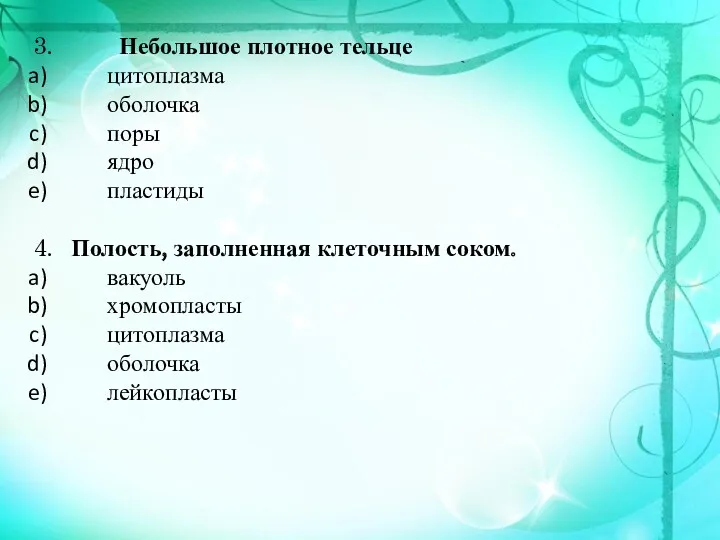 3. Небольшое плотное тельце
a) цитоплазма
b) оболочка
c) поры
d) ядро
e) пластиды

4. Полость, заполненная клеточным соком.
a) вакуоль
b) хромопласты
c) цитоплазма
d) оболочка
e) лейкопласты